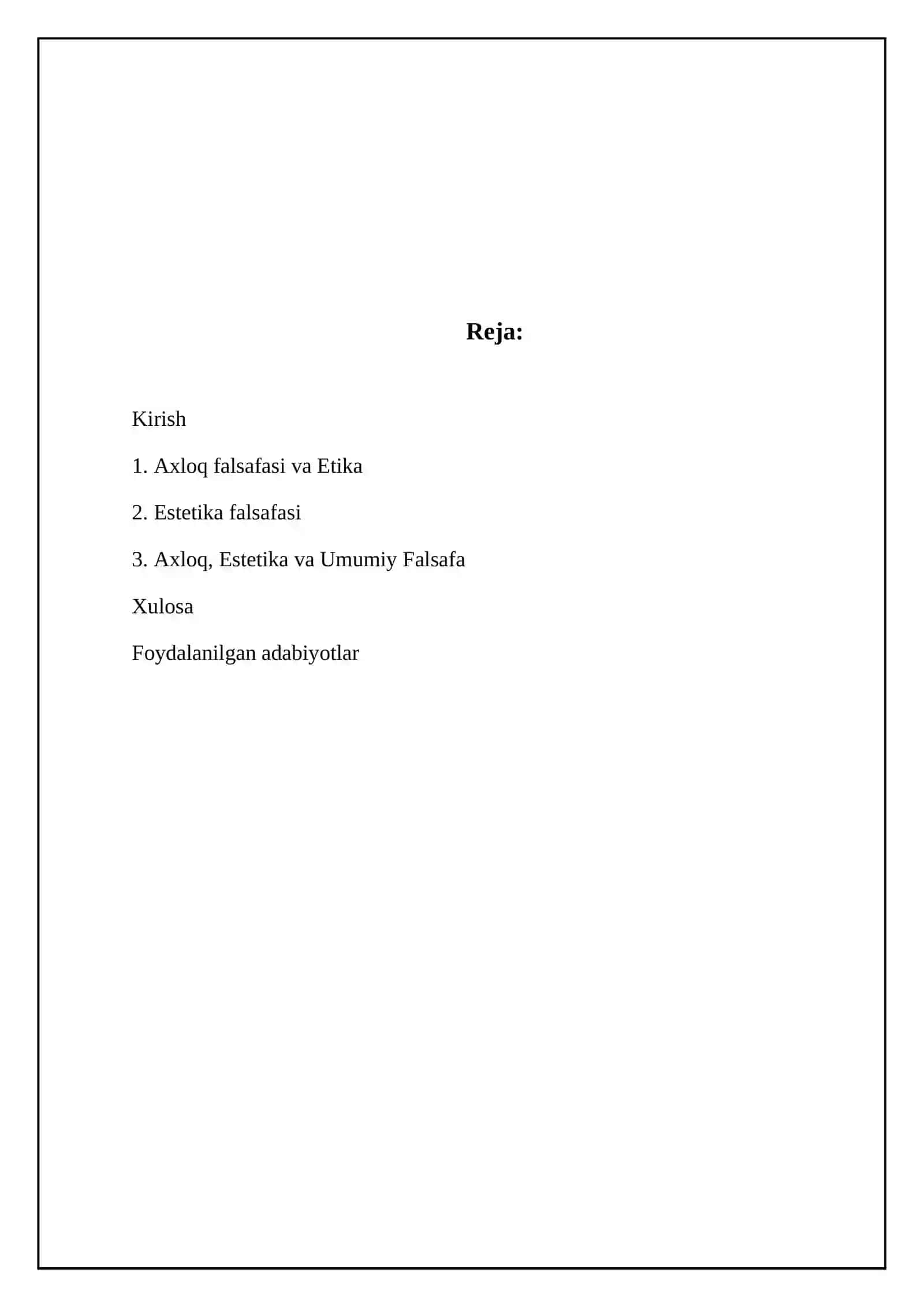 Reja:

Kirish

1. Axloq falsafasi va Etika

2. Estetika falsafasi

3. Axloq, Estetika va Umumiy Falsafa

Xulosa

Foydalanilgan adabiyotlar